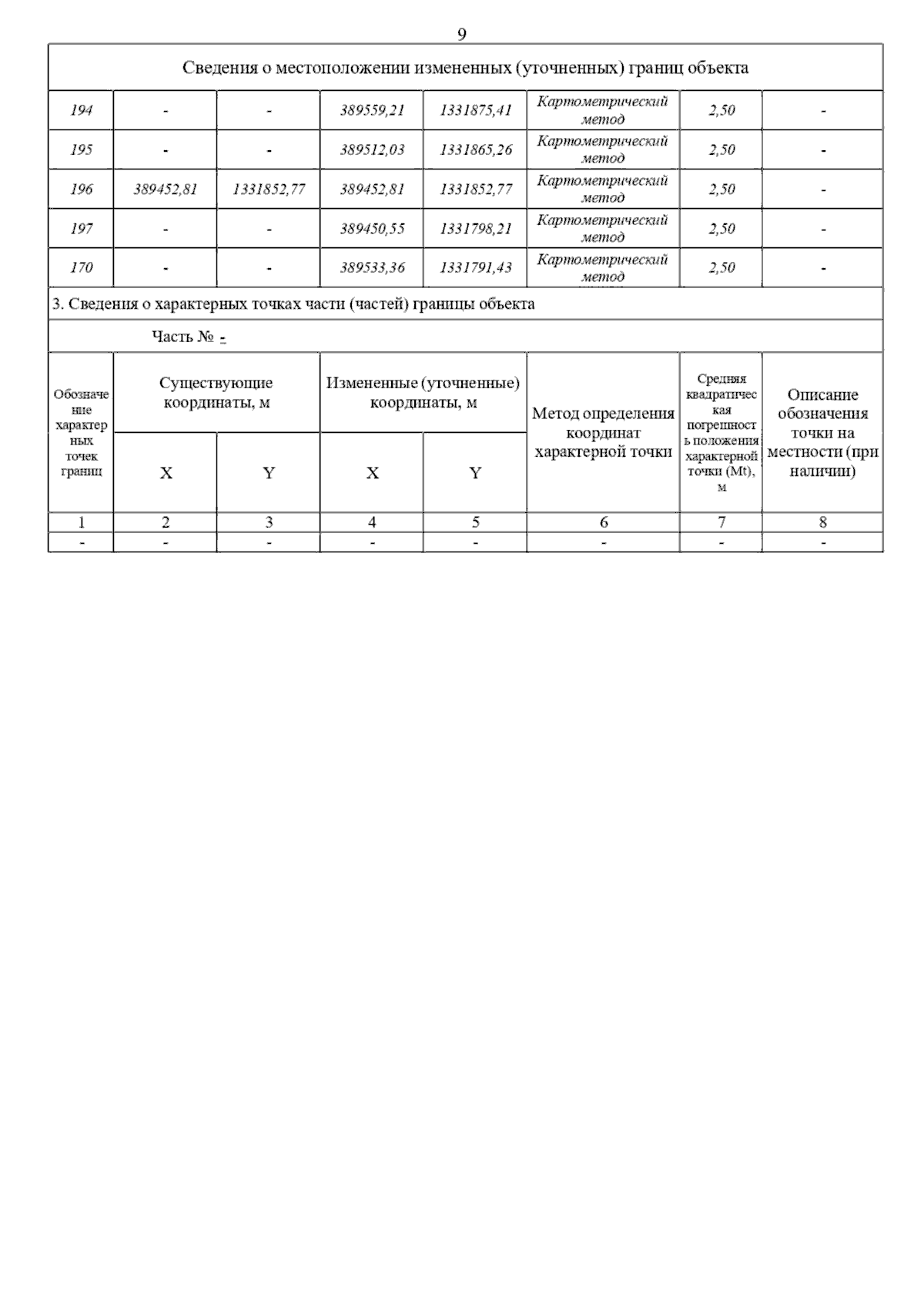 9

Сведения о местоположении измененных (уточненных) границ объекта

| 194 | - | - | 389559,21 | 1331875,41 | Картометрический метод | 2,50 | - |
|---|---|---|---|---|---|---|---|
| 195 | - | - | 389512,03 | 1331865,26 | Картометрический метод | 2,50 | - |
| 196 | 389452,81 | 1331852,77 | 389452,81 | 1331852,77 | Картометрический метод | 2,50 | - |
| 197 | - | - | 389450,55 | 1331798,21 | Картометрический метод | 2,50 | - |
| 170 | - | - | 389533,36 | 1331791,43 | Картометрический метод | 2,50 | - |

3. Сведения о характерных точках части (частей) границы объекта

Часть № -

| Обозначение характерных точек границ | Существующие координаты, м X | Существующие координаты, м Y | Измененные (уточненные) координаты, м X | Измененные (уточненные) координаты, м Y | Метод определения координат характерной точки | Средняя квадратическая погрешность положения характерной точки (Mt), м | Описание обозначения точки на местности (при наличии) |
|---|---|---|---|---|---|---|---|
| 1 | 2 | 3 | 4 | 5 | 6 | 7 | 8 |
| - | - | - | - | - | - | - | - |